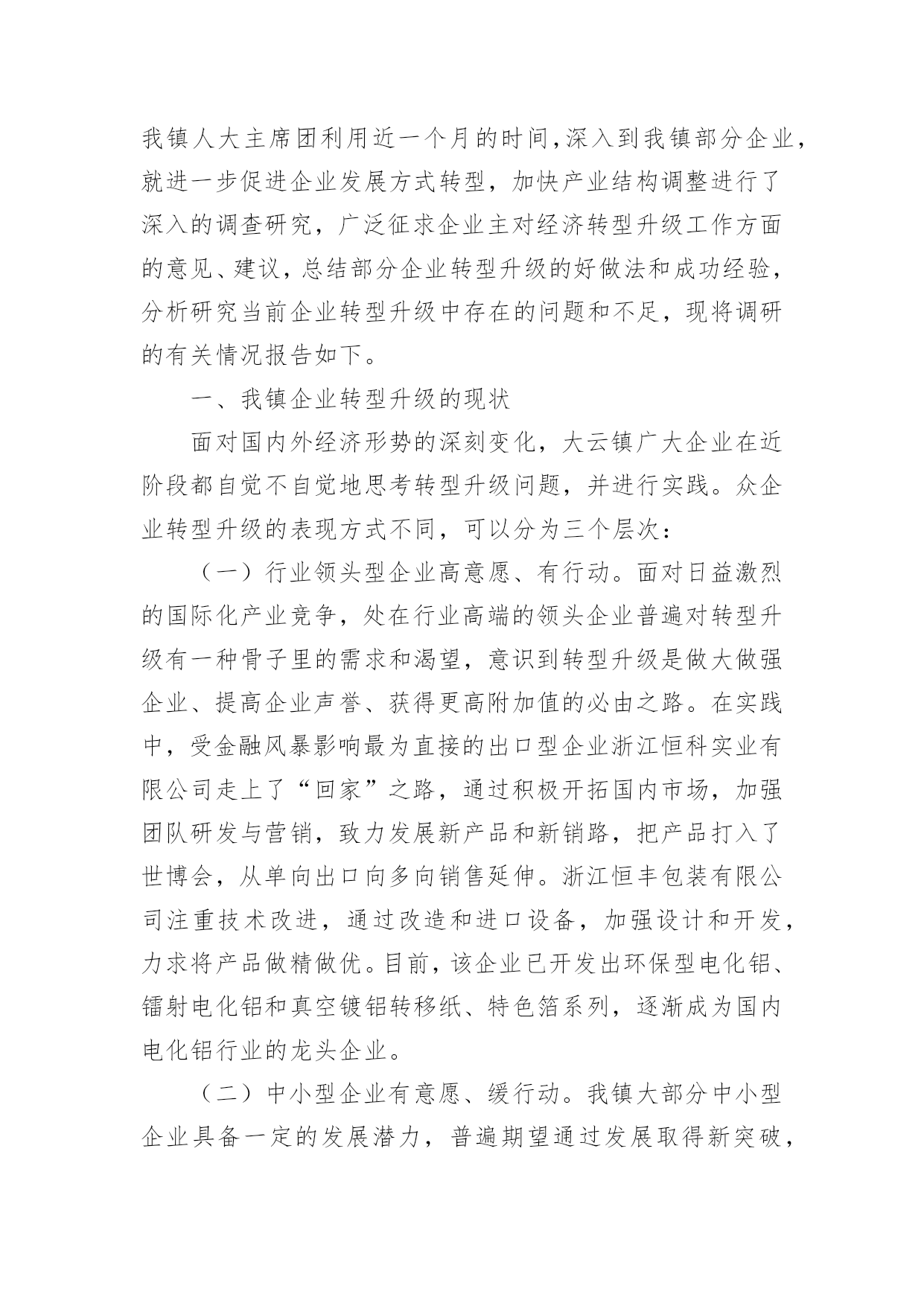 我镇人大主席团利用近一个月的时间，深入到我镇部分企业，就进一步促进企业发展方式转型，加快产业结构调整进行了深入的调查研究，广泛征求企业主对经济转型升级工作方面的意见、建议，总结部分企业转型升级的好做法和成功经验，分析研究当前企业转型升级中存在的问题和不足，现将调研的有关情况报告如下。

一、我镇企业转型升级的现状

面对国内外经济形势的深刻变化，大云镇广大企业在近阶段都自觉不自觉地思考转型升级问题，并进行实践。众企业转型升级的表现方式不同，可以分为三个层次：

（一）行业领头型企业高意愿、有行动。面对日益激烈的国际化产业竞争，处在行业高端的领头企业普遍对转型升级有一种骨子里的需求和渴望，意识到转型升级是做大做强企业、提高企业声誉、获得更高附加值的必由之路。在实践中，受金融风暴影响最为直接的出口型企业浙江恒科实业有限公司走上了“回家”之路，通过积极开拓国内市场，加强团队研发与营销，致力发展新产品和新销路，把产品打入了世博会，从单向出口向多向销售延伸。浙江恒丰包装有限公司注重技术改进，通过改造和进口设备，加强设计和开发，力求将产品做精做优。目前，该企业已开发出环保型电化铝、镭射电化铝和真空镀铝转移纸、特色箔系列，逐渐成为国内电化铝行业的龙头企业。

（二）中小型企业有意愿、缓行动。我镇大部分中小型企业具备一定的发展潜力，普遍期望通过发展取得新突破，